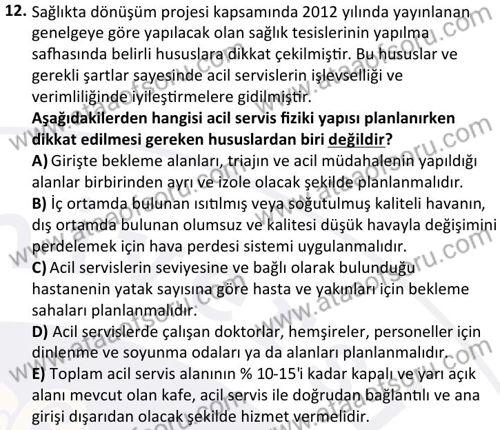 12. Sağlıkta dönüşüm projesi kapsamında 2012 yılında yayınlanan genelgeye göre yapılacak olan sağlık tesislerinin yapılma safhasında belirli hususlara dikkat çekilmiştir. Bu hususlar ve gerekli şartlar sayesinde acil servislerin işlevselliği ve verimliliğinde iyileştirmelere gidilmiştir.
Aşağıdakilerden hangisi acil servis fiziki yapısı planlanırken dikkat edilmesi gereken hususlardan biri değildir?
A) Girişte bekleme alanları, triajın ve acil müdahalenin yapıldığı alanlar birbirinden ayrı ve izole olacak şekilde planlanmalıdır.
B) İç ortamda bulunan ısıtılmış veya soğutulmuş kaliteli havanın, dış ortamda bulunan olumsuz ve kalitesi düşük havayla değişimini perdelemek için hava perdesi sistemi uygulanmalıdır.
C) Acil servislerin seviyesine ve bağlı olarak bulunduğu hastanenin yatak sayısına göre hasta ve yakınları için bekleme sahaları planlanmalıdır.
D) Acil servislerde çalışan doktorlar, hemşireler, personeller için dinlenme ve soyunma odaları ya da alanları planlanmalıdır.
E) Toplam acil servis alanının % 10-15'i kadar kapalı ve yarı açık alanı mevcut olan kafe, acil servis ile doğrudan bağlantılı ve ana girişi dışarıdan olacak şekilde hizmet vermelidir.
www.ataaofsoru.com